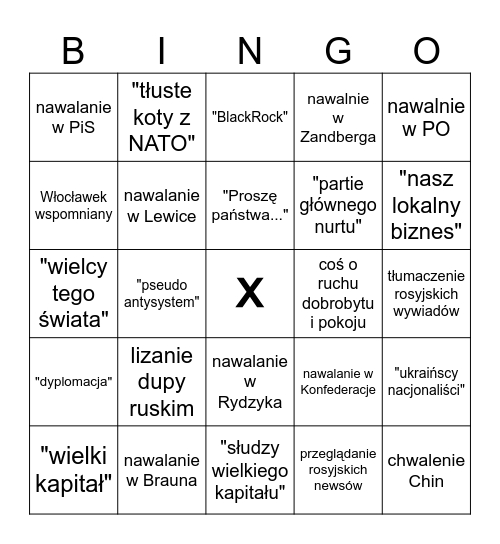 | B | I | N | G | O |
|---|---|---|---|---|
| nawalanie w PiS | "tłuste koty z NATO" | "BlackRock" | nawalnie w Zandberga | nawalnie w PO |
| Włocławek wspomniany | nawalanie w Lewice | "Proszę państwa..." | "partie głównego nurtu" | "nasz lokalny biznes" |
| "wielcy tego świata" | "pseudo antysystem" | X | coś o ruchu dobrobytu i pokoju | tłumaczenie rosyjskich wywiadów |
| "dyplomacja" | lizanie dupy ruskim | nawalanie w Rydzyka | nawalanie w Konfederacje | "ukraińscy nacjonaliści" |
| "wielki kapitał" | nawalanie w Brauna | "słudzy wielkiego kapitału" | przeglądanie rosyjskich newsów | chwalenie Chin |